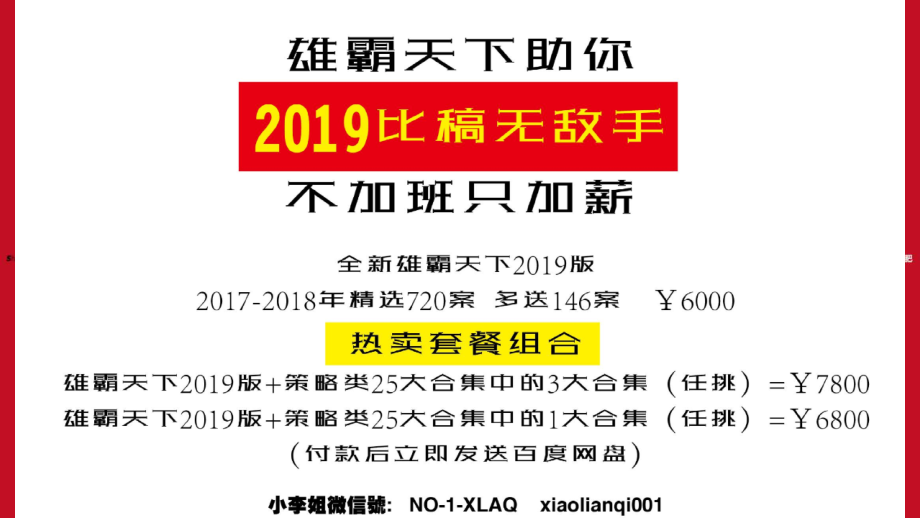 雄霸天下助你

2019比稿无敌手

不加班只加薪

全新雄霸天下2019版

2017-2018年精选720案 多送146案 ￥6000

热卖套餐组合

雄霸天下2019版+策略类25大合集中的3大合集（任挑）=￥7800

雄霸天下2019版+策略类25大合集中的1大合集（任挑）=￥6800

（付款后立即发送百度网盘）

小李姐微信號: NO-1-XLAQ xiaolianqi001